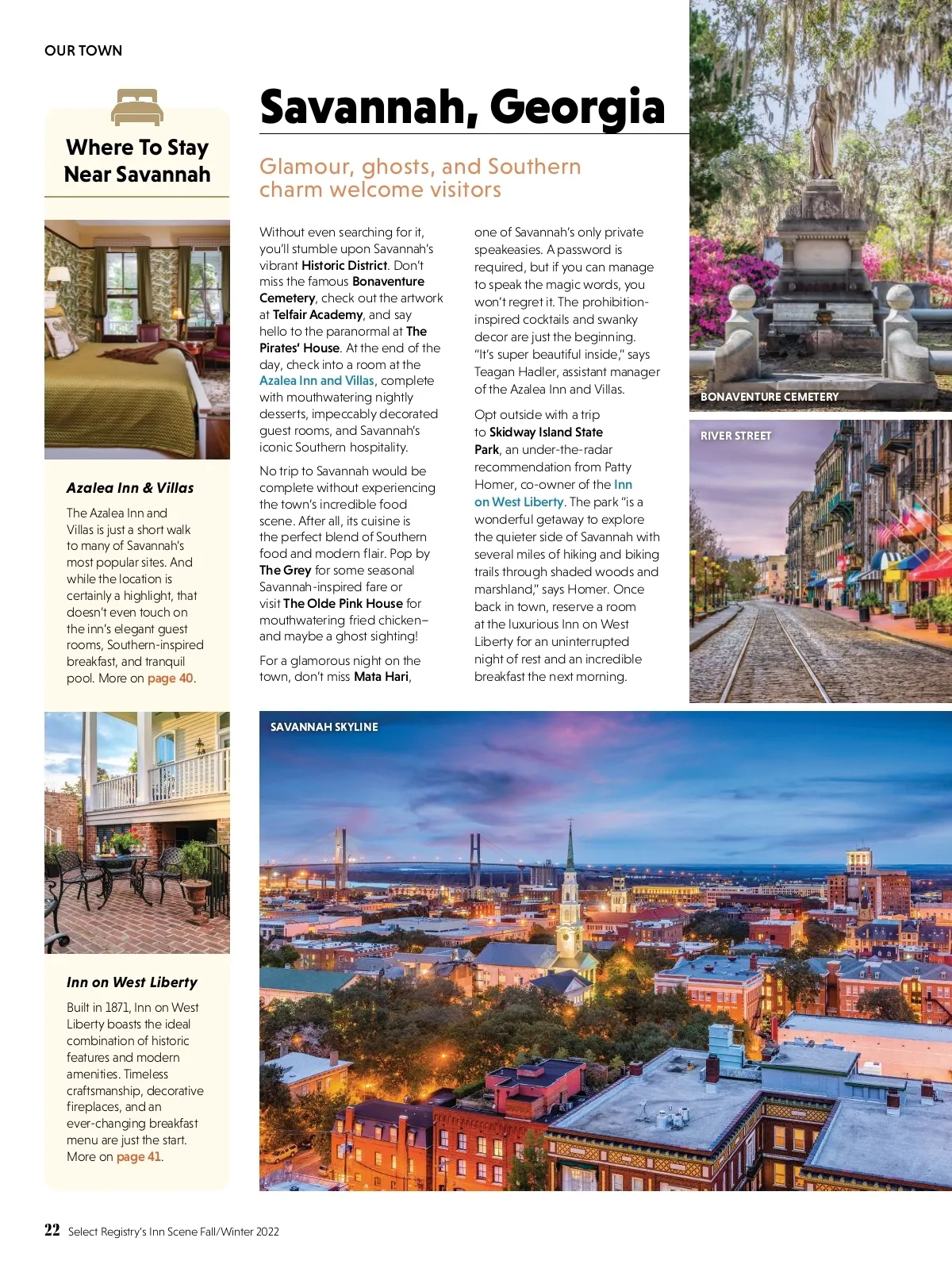 OUR TOWN

Where To Stay Near Savannah

Azalea Inn & Villas

The Azalea Inn and Villas is just a short walk to many of Savannah's most popular sites. And while the location is certainly a highlight, that doesn't even touch on the inn's elegant guest rooms, Southern-inspired breakfast, and tranquil pool. More on page 40.

Inn on West Liberty

Built in 1871, Inn on West Liberty boasts the ideal combination of historic features and modern amenities. Timeless craftsmanship, decorative fireplaces, and an ever-changing breakfast menu are just the start. More on page 41.

Savannah, Georgia

Glamour, ghosts, and Southern charm welcome visitors

Without even searching for it, you'll stumble upon Savannah's vibrant Historic District. Don't miss the famous Bonaventure Cemetery, check out the artwork at Telfair Academy, and say hello to the paranormal at The Pirates' House. At the end of the day, check into a room at the Azalea Inn and Villas, complete with mouthwatering nightly desserts, impeccably decorated guest rooms, and Savannah's iconic Southern hospitality.

No trip to Savannah would be complete without experiencing the town's incredible food scene. After all, its cuisine is the perfect blend of Southern food and modern flair. Pop by The Grey for some seasonal Savannah-inspired fare or visit The Olde Pink House for mouthwatering fried chicken– and maybe a ghost sighting!

For a glamorous night on the town, don't miss Mata Hari, one of Savannah's only private speakeasies. A password is required, but if you can manage to speak the magic words, you won't regret it. The prohibition-inspired cocktails and swanky decor are just the beginning. "It's super beautiful inside," says Teagan Hadler, assistant manager of the Azalea Inn and Villas.

Opt outside with a trip to Skidway Island State Park, an under-the-radar recommendation from Patty Homer, co-owner of the Inn on West Liberty. The park "is a wonderful getaway to explore the quieter side of Savannah with several miles of hiking and biking trails through shaded woods and marshland," says Homer. Once back in town, reserve a room at the luxurious Inn on West Liberty for an uninterrupted night of rest and an incredible breakfast the next morning.

BONAVENTURE CEMETERY

RIVER STREET

SAVANNAH SKYLINE

22 Select Registry's Inn Scene Fall/Winter 2022